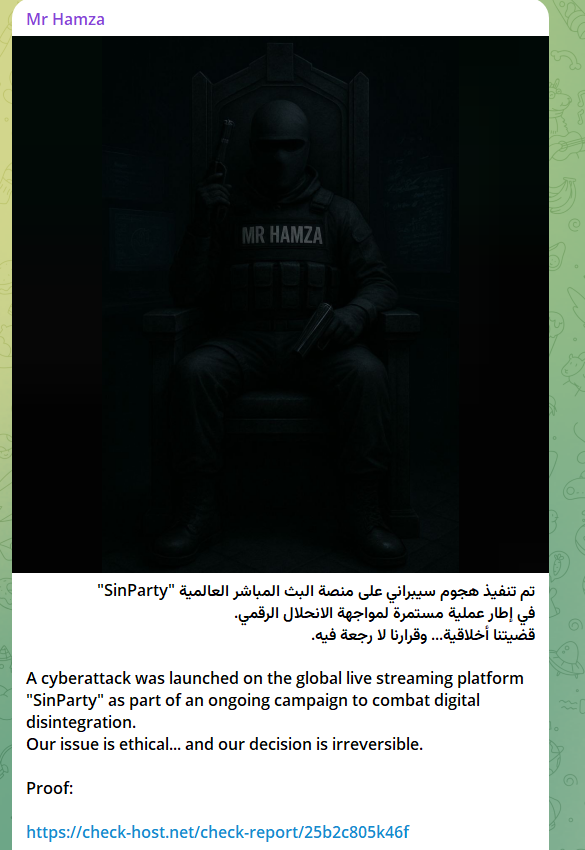 Mr Hamza

MR HAMZA

تم تنفيذ هجوم سيبراني على منصة البث المباشر العالمية "SinParty"
في إطار عملية مستمرة لمواجهة الانحلال الرقمي.
قضيتنا أخلاقية... وقرارنا لا رجعة فيه.

A cyberattack was launched on the global live streaming platform "SinParty" as part of an ongoing campaign to combat digital disintegration.
Our issue is ethical... and our decision is irreversible.

Proof:

https://check-host.net/check-report/25b2c805k46f